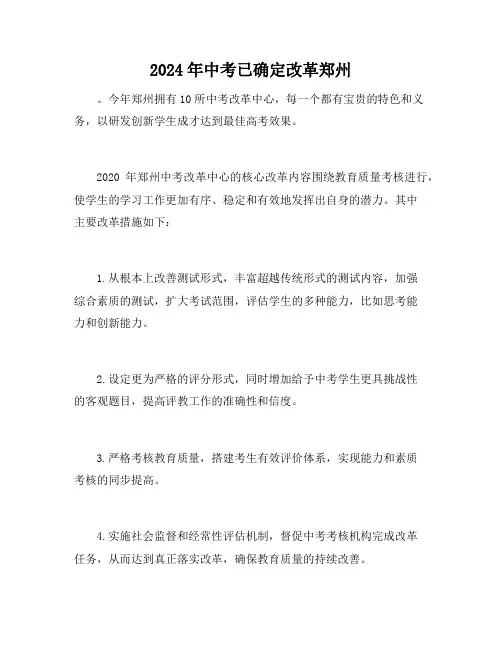 2024年中考已确定改革郑州

。今年郑州拥有10所中考改革中心，每一个都有宝贵的特色和义务，以研发创新学生成才达到最佳高考效果。

2020 年郑州中考改革中心的核心改革内容围绕教育质量考核进行，使学生的学习工作更加有序、稳定和有效地发挥出自身的潜力。其中主要改革措施如下：

1.从根本上改善测试形式，丰富超越传统形式的测试内容，加强综合素质的测试，扩大考试范围，评估学生的多种能力，比如思考能力和创新能力。

2.设定更为严格的评分形式，同时增加给予中考学生更具挑战性的客观题目，提高评教工作的准确性和信度。

3.严格考核教育质量，搭建考生有效评价体系，实现能力和素质考核的同步提高。

4.实施社会监督和经常性评估机制，督促中考考核机构完成改革任务，从而达到真正落实改革，确保教育质量的持续改善。